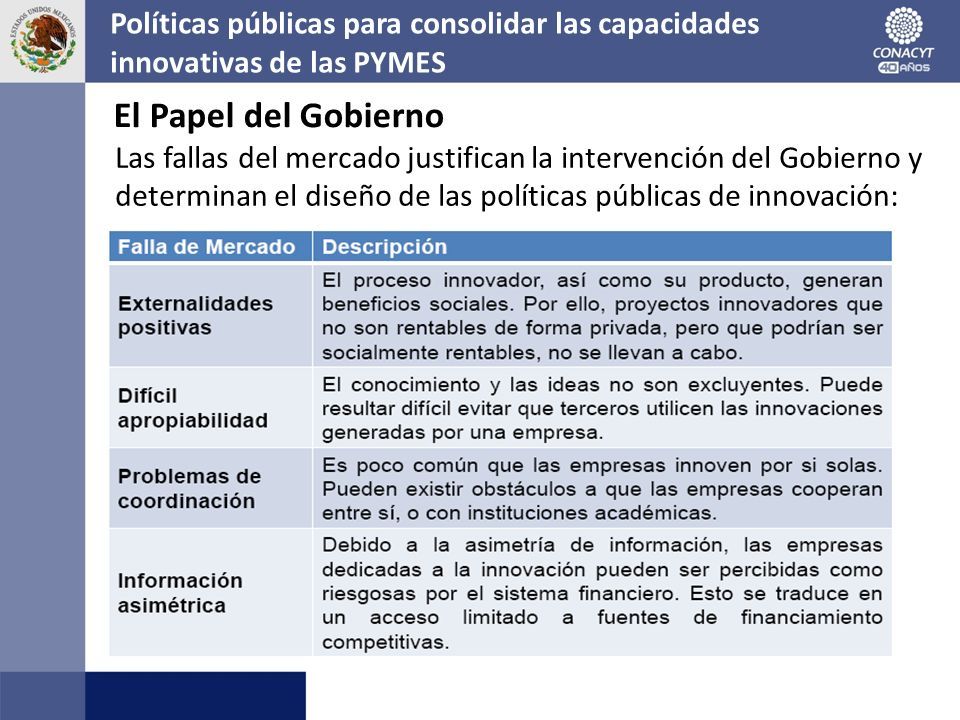 ESTADOS UNIDOS MEXICANOS

Políticas públicas para consolidar las capacidades innovativas de las PYMES

CONACYT 40 AÑOS

El Papel del Gobierno

Las fallas del mercado justifican la intervención del Gobierno y determinan el diseño de las políticas públicas de innovación:

| Falla de Mercado | Descripción |
|---|---|
| Externalidades positivas | El proceso innovador, así como su producto, generan beneficios sociales. Por ello, proyectos innovadores que no son rentables de forma privada, pero que podrían ser socialmente rentables, no se llevan a cabo. |
| Difícil apropiabilidad | El conocimiento y las ideas no son excluyentes. Puede resultar difícil evitar que terceros utilicen las innovaciones generadas por una empresa. |
| Problemas de coordinación | Es poco común que las empresas innoven por si solas. Pueden existir obstáculos a que las empresas cooperan entre sí, o con instituciones académicas. |
| Información asimétrica | Debido a la asimetría de información, las empresas dedicadas a la innovación pueden ser percibidas como riesgosas por el sistema financiero. Esto se traduce en un acceso limitado a fuentes de financiamiento competitivas. |